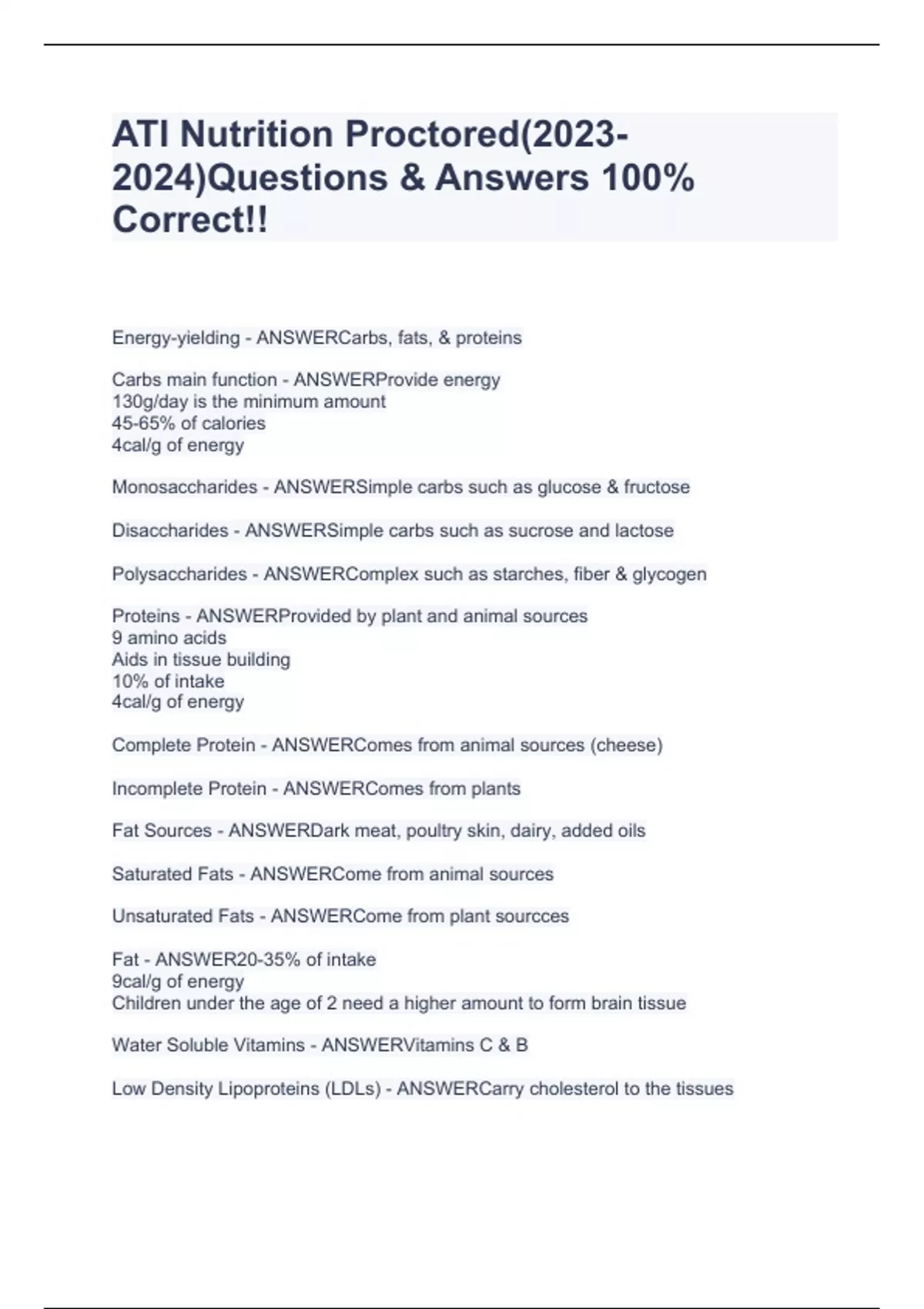 ATI Nutrition Proctored(2023-2024)Questions & Answers 100% Correct!!

Energy-yielding - ANSWERCarbs, fats, & proteins

Carbs main function - ANSWERProvide energy
130g/day is the minimum amount
45-65% of calories
4cal/g of energy

Monosaccharides - ANSWERSimple carbs such as glucose & fructose

Disaccharides - ANSWERSimple carbs such as sucrose and lactose

Polysaccharides - ANSWERComplex such as starches, fiber & glycogen

Proteins - ANSWERProvided by plant and animal sources
9 amino acids
Aids in tissue building
10% of intake
4cal/g of energy

Complete Protein - ANSWERComes from animal sources (cheese)

Incomplete Protein - ANSWERComes from plants

Fat Sources - ANSWERDark meat, poultry skin, dairy, added oils

Saturated Fats - ANSWERCome from animal sources

Unsaturated Fats - ANSWERCome from plant sourcces

Fat - ANSWER20-35% of intake
9cal/g of energy
Children under the age of 2 need a higher amount to form brain tissue

Water Soluble Vitamins - ANSWERVitamins C & B

Low Density Lipoproteins (LDLs) - ANSWERCarry cholesterol to the tissues